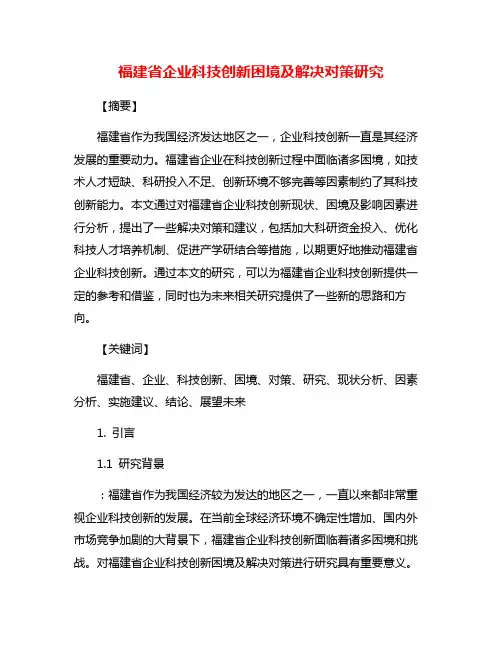 福建省企业科技创新困境及解决对策研究

【摘要】

福建省作为我国经济发达地区之一，企业科技创新一直是其经济发展的重要动力。福建省企业在科技创新过程中面临诸多困境，如技术人才短缺、科研投入不足、创新环境不够完善等因素制约了其科技创新能力。本文通过对福建省企业科技创新现状、困境及影响因素进行分析，提出了一些解决对策和建议，包括加大科研资金投入、优化科技人才培养机制、促进产学研结合等措施，以期更好地推动福建省企业科技创新。通过本文的研究，可以为福建省企业科技创新提供一定的参考和借鉴，同时也为未来相关研究提供了一些新的思路和方向。

【关键词】

福建省、企业、科技创新、困境、对策、研究、现状分析、因素分析、实施建议、结论、展望未来

1. 引言

1.1 研究背景

：福建省作为我国经济较为发达的地区之一，一直以来都非常重视企业科技创新的发展。在当前全球经济环境不确定性增加、国内外市场竞争加剧的大背景下，福建省企业科技创新面临着诸多困境和挑战。对福建省企业科技创新困境及解决对策进行研究具有重要意义。